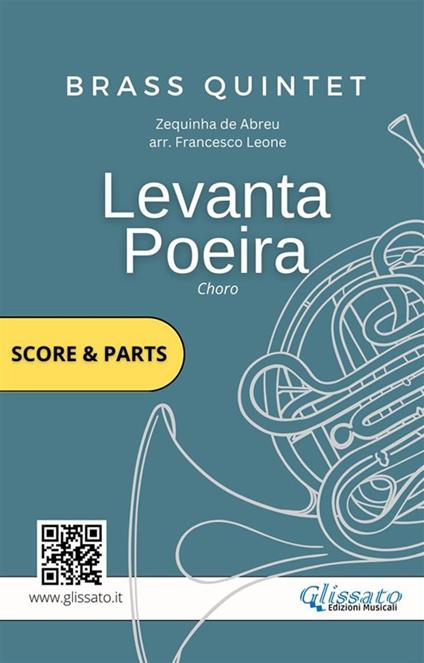 BRASS QUINTET

Zequinha de Abreu
arr. Francesco Leone

Levanta Poeira

Choro

SCORE & PARTS

www.glissato.it

Glissato
Edizioni Musicali